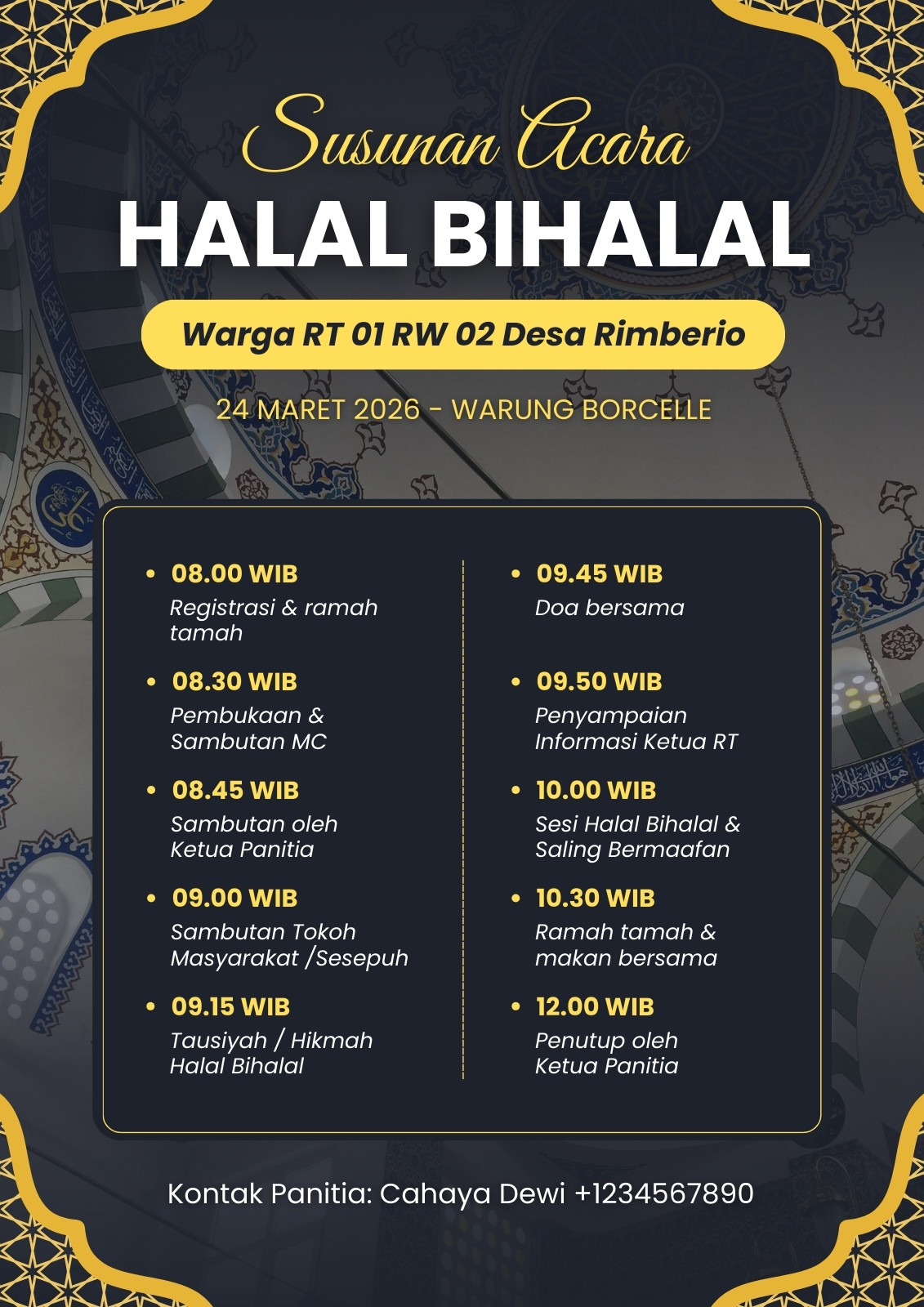 Susunan Acara
HALAL BIHALAL

Warga RT 01 RW 02 Desa Rimberio

24 MARET 2026 - WARUNG BORCELLE

• 08.00 WIB
Registrasi & ramah tamah

• 08.30 WIB
Pembukaan & Sambutan MC

• 08.45 WIB
Sambutan oleh Ketua Panitia

• 09.00 WIB
Sambutan Tokoh Masyarakat /Sesepuh

• 09.15 WIB
Tausiyah / Hikmah Halal Bihalal

• 09.45 WIB
Doa bersama

• 09.50 WIB
Penyampaian Informasi Ketua RT

• 10.00 WIB
Sesi Halal Bihalal & Saling Bermaafan

• 10.30 WIB
Ramah tamah & makan bersama

• 12.00 WIB
Penutup oleh Ketua Panitia

Kontak Panitia: Cahaya Dewi +1234567890